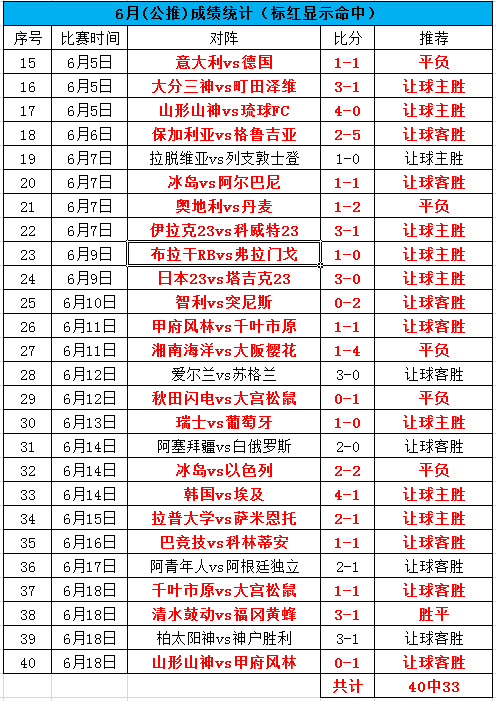 6月(公推)成绩统计(标红显示命中)

| 序号 | 比赛时间 | 对阵 | 比分 | 推荐 |
|---|---|---|---|---|
| 15 | 6月5日 | 意大利vs德国 | 1-1 | 平负 |
| 16 | 6月5日 | 大分三神vs町田泽维 | 3-1 | 让球主胜 |
| 17 | 6月5日 | 山形山神vs琉球FC | 4-0 | 让球主胜 |
| 18 | 6月6日 | 保加利亚vs格鲁吉亚 | 2-5 | 让球客胜 |
| 19 | 6月7日 | 拉脱维亚vs列支敦士登 | 1-0 | 让球主胜 |
| 20 | 6月7日 | 冰岛vs阿尔巴尼 | 1-1 | 让球客胜 |
| 21 | 6月7日 | 奥地利vs丹麦 | 1-2 | 平负 |
| 22 | 6月7日 | 伊拉克23vs科威特23 | 3-1 | 让球主胜 |
| 23 | 6月9日 | 布拉干RBvs弗拉门戈 | 1-0 | 让球主胜 |
| 24 | 6月9日 | 日本23vs塔吉克23 | 3-0 | 让球主胜 |
| 25 | 6月10日 | 智利vs突尼斯 | 0-2 | 让球客胜 |
| 26 | 6月11日 | 甲府风林vs千叶市原 | 1-1 | 让球客胜 |
| 27 | 6月11日 | 湘南海洋vs大阪樱花 | 1-4 | 平负 |
| 28 | 6月12日 | 爱尔兰vs苏格兰 | 3-0 | 让球客胜 |
| 29 | 6月12日 | 秋田闪电vs大宫松鼠 | 0-1 | 平负 |
| 30 | 6月13日 | 瑞士vs葡萄牙 | 1-0 | 让球主胜 |
| 31 | 6月14日 | 阿塞拜疆vs白俄罗斯 | 2-0 | 让球客胜 |
| 32 | 6月14日 | 冰岛vs以色列 | 2-2 | 平负 |
| 33 | 6月14日 | 韩国vs埃及 | 4-1 | 让球主胜 |
| 34 | 6月15日 | 拉普大学vs萨米恩托 | 2-1 | 让球主胜 |
| 35 | 6月16日 | 巴竞技vs科林蒂安 | 1-1 | 让球客胜 |
| 36 | 6月17日 | 阿青年人vs阿根廷独立 | 2-1 | 让球客胜 |
| 37 | 6月18日 | 千叶市原vs大宫松鼠 | 1-1 | 让球客胜 |
| 38 | 6月18日 | 清水鼓动vs福冈黄蜂 | 3-1 | 胜平 |
| 39 | 6月18日 | 柏太阳神vs神户胜利 | 3-1 | 让球客胜 |
| 40 | 6月18日 | 山形山神vs甲府风林 | 0-1 | 让球客胜 |
|  |  |  | 共计 | 40中33 |